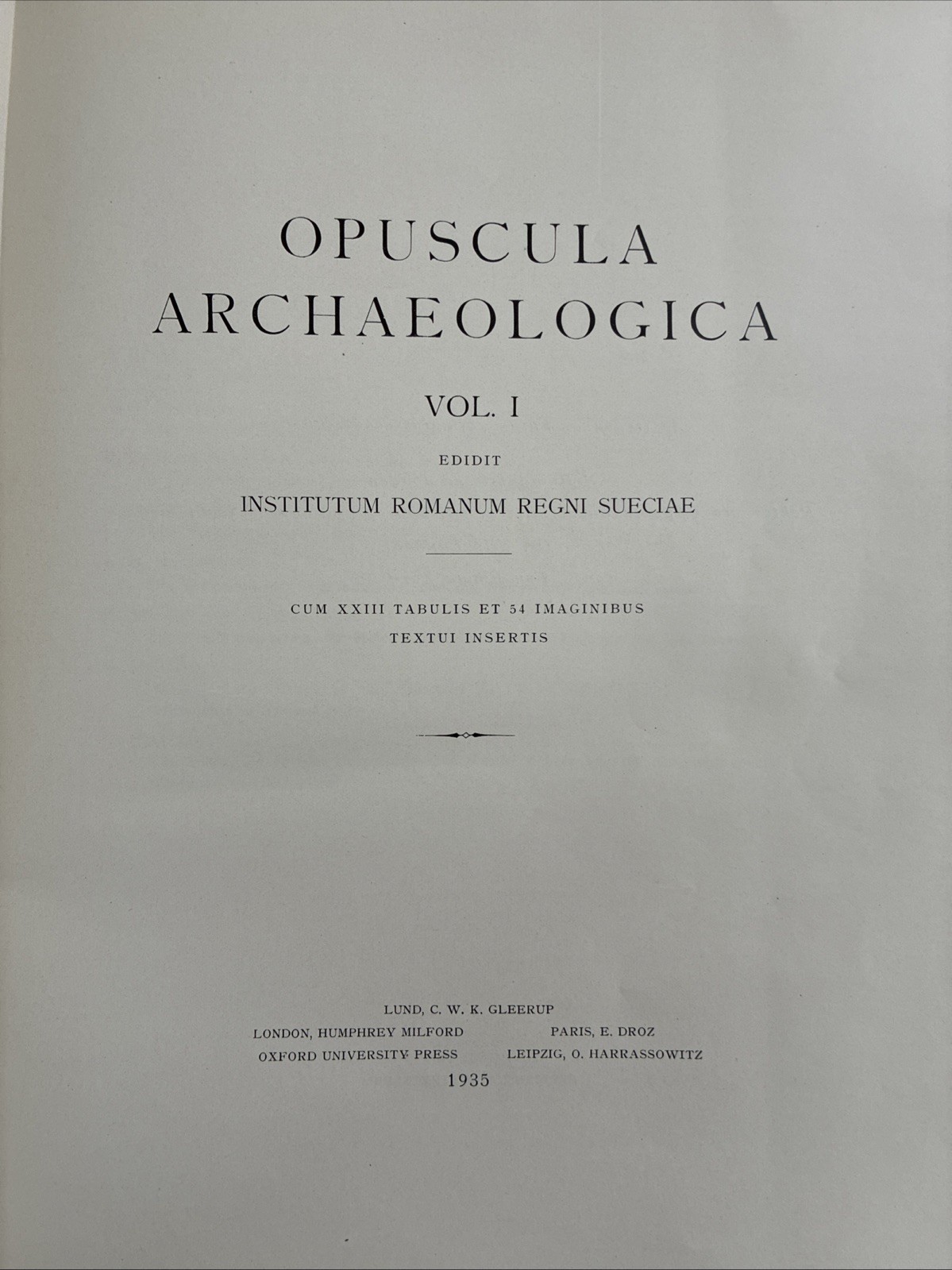 OPUSCULA
ARCHAEOLOGICA

VOL. I

EDIDIT

INSTITUTUM ROMANUM REGNI SUECIAE

CUM XXIII TABULIS ET 54 IMAGINIBUS
TEXTUI INSERTIS

LUND, C. W. K. GLEERUP

LONDON, HUMPHREY MILFORD
OXFORD UNIVERSITY PRESS

PARIS, E. DROZ
LEIPZIG, O. HARRASSOWITZ

1935